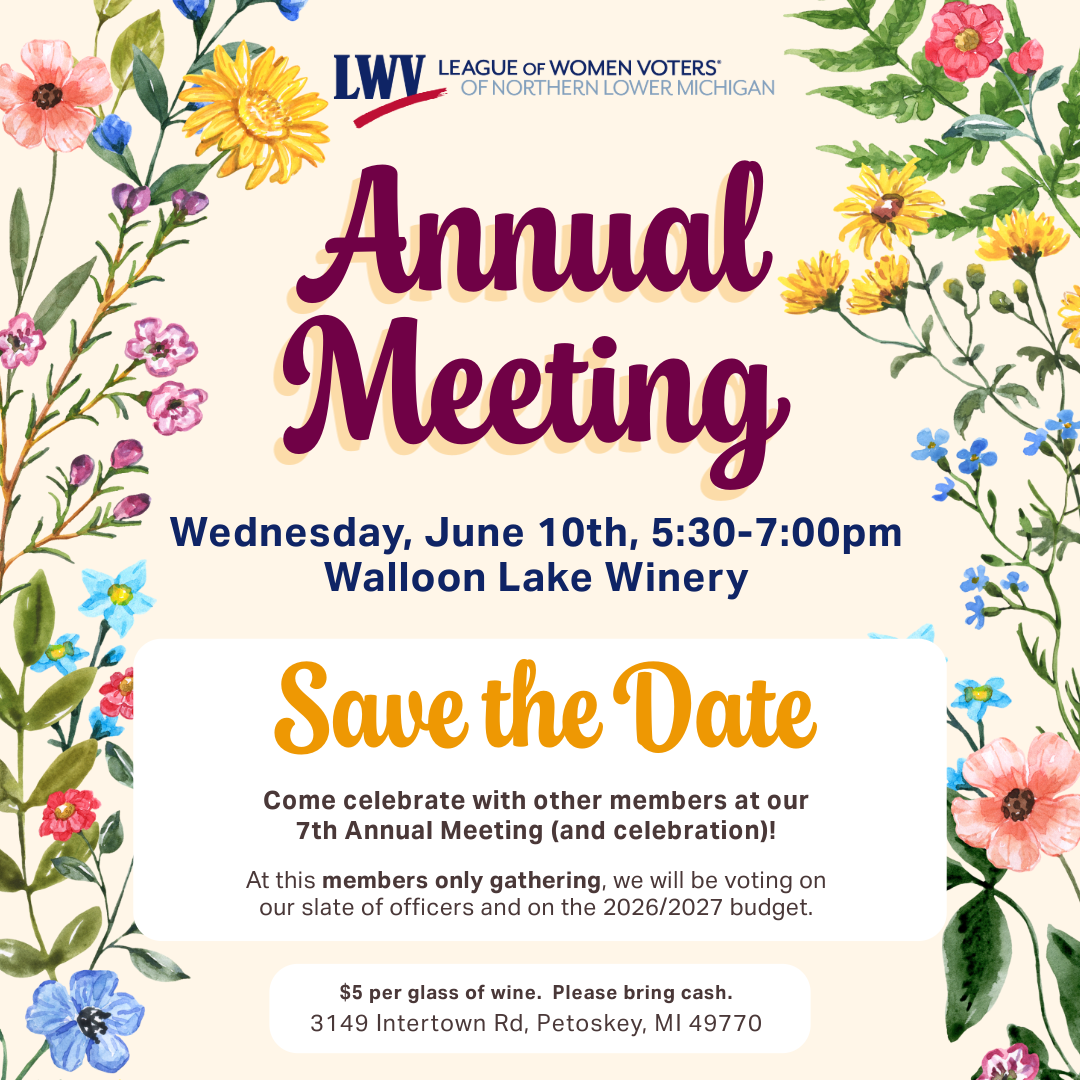 LWV LEAGUE OF WOMEN VOTERS®
OF NORTHERN LOWER MICHIGAN

Annual Meeting

Wednesday, June 10th, 5:30-7:00pm
Walloon Lake Winery

Save the Date

Come celebrate with other members at our 7th Annual Meeting (and celebration)!

At this members only gathering, we will be voting on our slate of officers and on the 2026/2027 budget.

$5 per glass of wine. Please bring cash.
3149 Intertown Rd, Petoskey, MI 49770